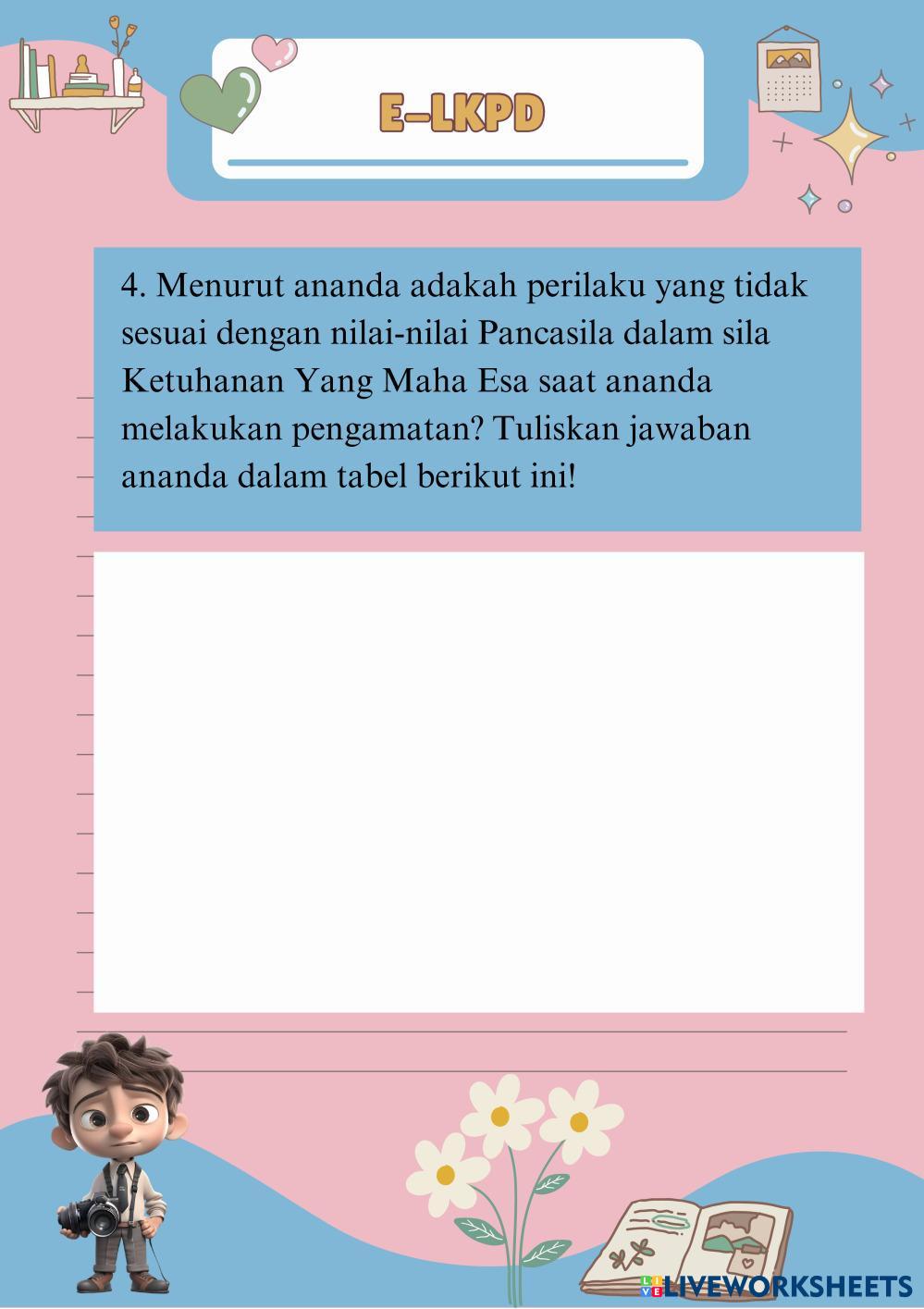 E-LKPD

4. Menurut ananda adakah perilaku yang tidak sesuai dengan nilai-nilai Pancasila dalam sila Ketuhanan Yang Maha Esa saat ananda melakukan pengamatan? Tuliskan jawaban ananda dalam tabel berikut ini!

LIVEWORKSHEETS